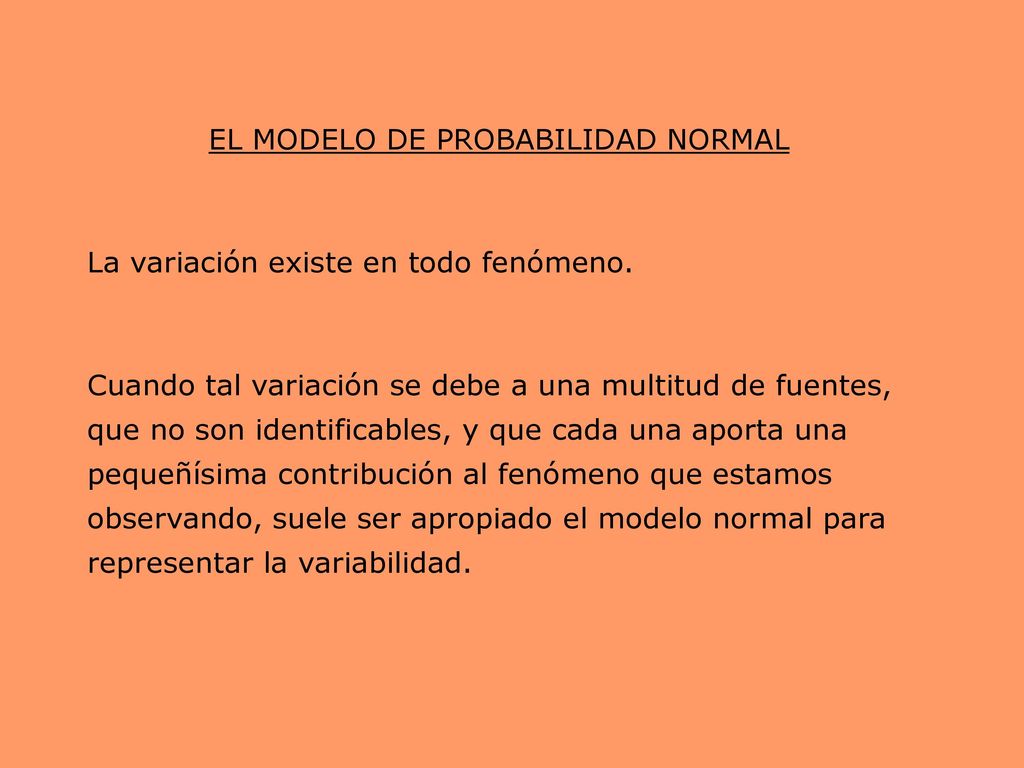 EL MODELO DE PROBABILIDAD NORMAL

La variación existe en todo fenómeno.

Cuando tal variación se debe a una multitud de fuentes, que no son identificables, y que cada una aporta una pequeñísima contribución al fenómeno que estamos observando, suele ser apropiado el modelo normal para representar la variabilidad.